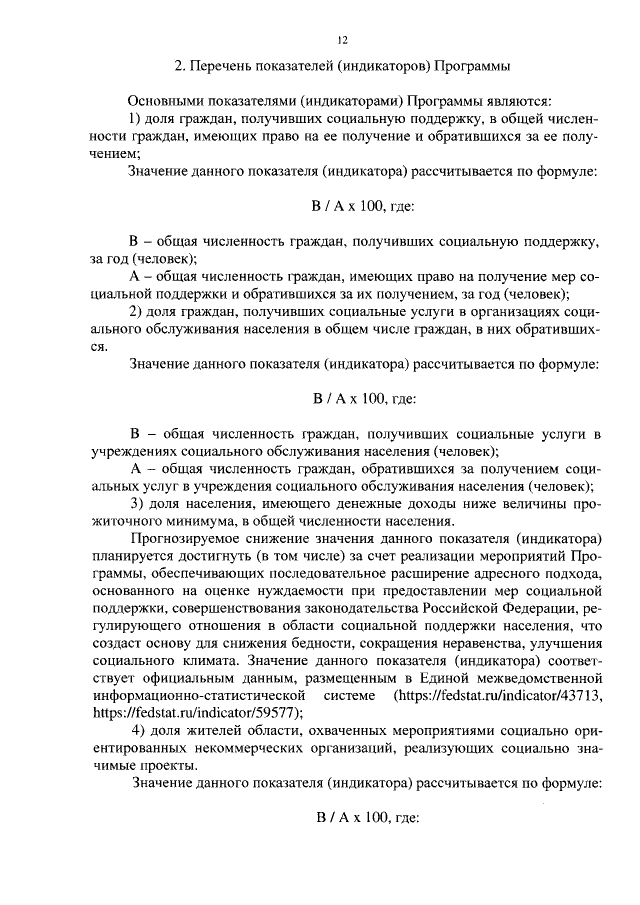 12

2. Перечень показателей (индикаторов) Программы

Основными показателями (индикаторами) Программы являются:
1) доля граждан, получивших социальную поддержку, в общей численности граждан, имеющих право на ее получение и обратившихся за ее получением;
Значение данного показателя (индикатора) рассчитывается по формуле:

В / А х 100, где:

В – общая численность граждан, получивших социальную поддержку, за год (человек);
А – общая численность граждан, имеющих право на получение мер социальной поддержки и обратившихся за их получением, за год (человек);
2) доля граждан, получивших социальные услуги в организациях социального обслуживания населения в общем числе граждан, в них обратившихся.
Значение данного показателя (индикатора) рассчитывается по формуле:

В / А х 100, где:

В – общая численность граждан, получивших социальные услуги в учреждениях социального обслуживания населения (человек);
А – общая численность граждан, обратившихся за получением социальных услуг в учреждения социального обслуживания населения (человек);
3) доля населения, имеющего денежные доходы ниже величины прожиточного минимума, в общей численности населения.
Прогнозируемое снижение значения данного показателя (индикатора) планируется достигнуть (в том числе) за счет реализации мероприятий Программы, обеспечивающих последовательное расширение адресного подхода, основанного на оценке нуждаемости при предоставлении мер социальной поддержки, совершенствования законодательства Российской Федерации, регулирующего отношения в области социальной поддержки населения, что создаст основу для снижения бедности, сокращения неравенства, улучшения социального климата. Значение данного показателя (индикатора) соответствует официальным данным, размещенным в Единой межведомственной информационно-статистической системе (https://fedstat.ru/indicator/43713, https://fedstat.ru/indicator/59577);
4) доля жителей области, охваченных мероприятиями социально ориентированных некоммерческих организаций, реализующих социально значимые проекты.
Значение данного показателя (индикатора) рассчитывается по формуле:

В / А х 100, где: